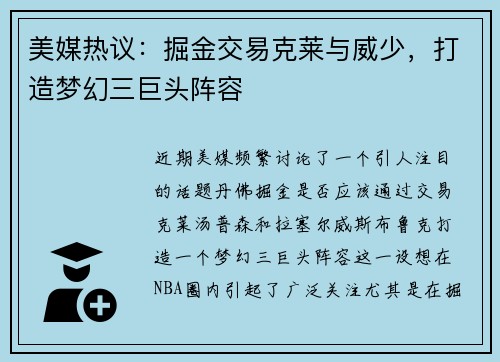 美媒热议：掘金交易克莱与威少，打造梦幻三巨头阵容

近期美媒频繁讨论了一个引人注目的话题丹佛掘金是否应该通过交易克莱汤普森和拉塞尔威斯布鲁克打造一个梦幻三巨头阵容这一设想在NBA圈内引起了广泛关注尤其是在掘